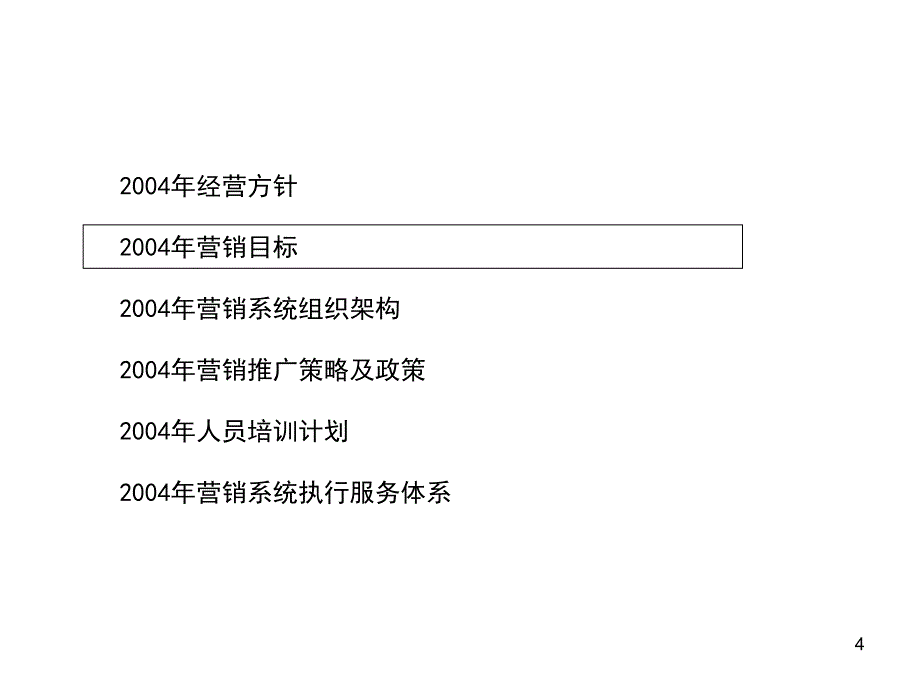 2004年经营方针

2004年营销目标

2004年营销系统组织架构

2004年营销推广策略及政策

2004年人员培训计划

2004年营销系统执行服务体系

4